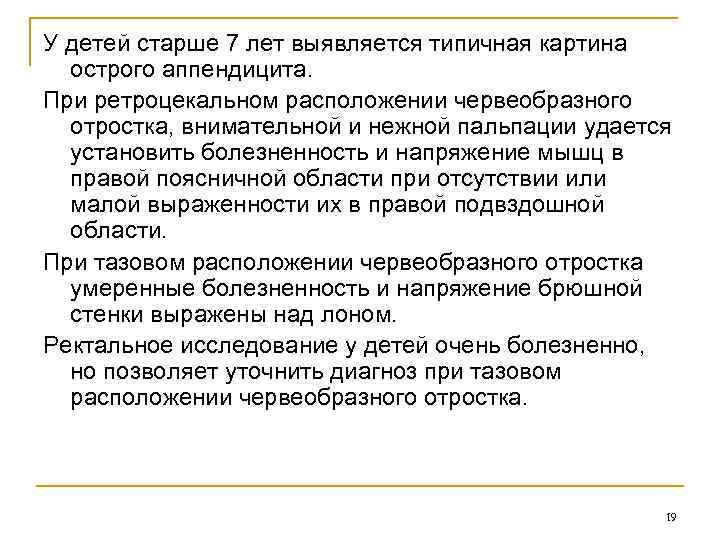 У детей старше 7 лет выявляется типичная картина острого аппендицита.

При ретроцекальном расположении червеобразного отростка, внимательной и нежной пальпации удается установить болезненность и напряжение мышц в правой поясничной области при отсутствии или малой выраженности их в правой подвздошной области.

При тазовом расположении червеобразного отростка умеренные болезненность и напряжение брюшной стенки выражены над лоном.

Ректальное исследование у детей очень болезненно, но позволяет уточнить диагноз при тазовом расположении червеобразного отростка.

19